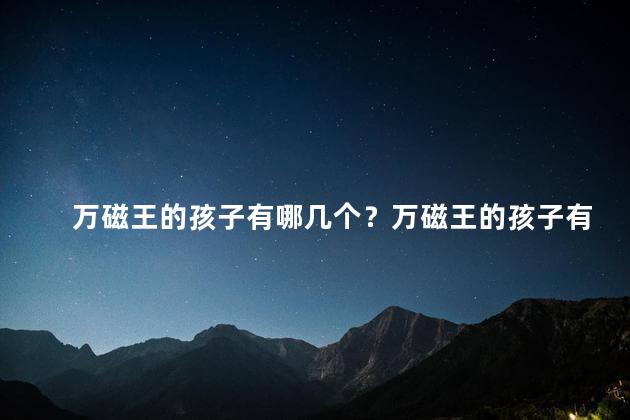 万磁王的孩子有哪几个？万磁王的孩子有